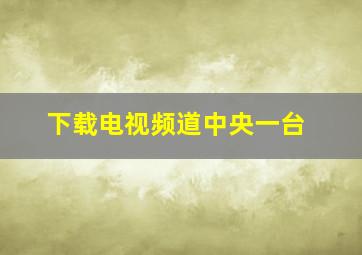 下载电视频道中央一台